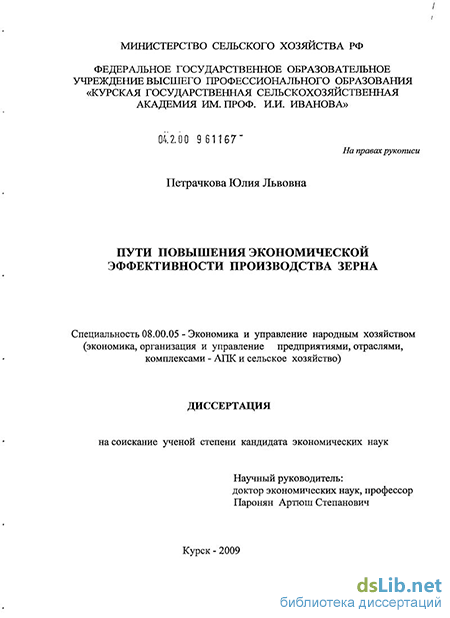 МИНИСТЕРСТВО СЕЛЬСКОГО ХОЗЯЙСТВА РФ

ФЕДЕРАЛЬНОЕ ГОСУДАРСТВЕННОЕ ОБРАЗОВАТЕЛЬНОЕ УЧРЕЖДЕНИЕ ВЫСШЕГО ПРОФЕССИОНАЛЬНОГО ОБРАЗОВАНИЯ «КУРСКАЯ ГОСУДАРСТВЕННАЯ СЕЛЬСКОХОЗЯЙСТВЕННАЯ АКАДЕМИЯ ИМ. ПРОФ. И.И. ИВАНОВА»

04.2.00 961167

На правах рукописи

Петрачкова Юлия Львовна

ПУТИ ПОВЫШЕНИЯ ЭКОНОМИЧЕСКОЙ ЭФФЕКТИВНОСТИ ПРОИЗВОДСТВА ЗЕРНА

Специальность 08.00.05 - Экономика и управление народным хозяйством (экономика, организация и управление предприятиями, отраслями, комплексами - АПК и сельское хозяйство)

ДИССЕРТАЦИЯ

на соискание ученой степени кандидата экономических наук

Научный руководитель:
доктор экономических наук, профессор
Паронян Артюш Степанович

Курск - 2009

dsLib.net
библиотека диссертаций